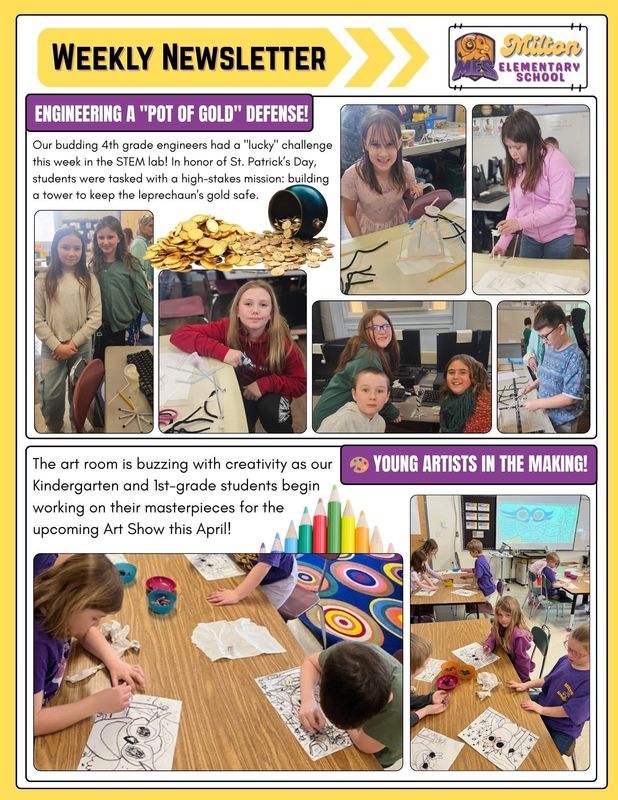 WEEKLY NEWSLETTER

MES Milton ELEMENTARY SCHOOL

ENGINEERING A "POT OF GOLD" DEFENSE!

Our budding 4th grade engineers had a "lucky" challenge this week in the STEM lab! In honor of St. Patrick's Day, students were tasked with a high-stakes mission: building a tower to keep the leprechaun's gold safe.

The art room is buzzing with creativity as our Kindergarten and 1st-grade students begin working on their masterpieces for the upcoming Art Show this April!

YOUNG ARTISTS IN THE MAKING!